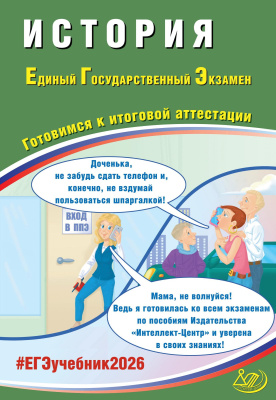 ИСТОРИЯ

Единый Государственный Экзамен

Готовимся к итоговой аттестации

Доченька, не забудь сдать телефон и, конечно, не вздумай пользоваться шпаргалкой!

ВХОД В ППЭ

Мама, не волнуйся! Ведь я готовилась ко всем экзаменам по пособиям Издательства «Интеллект-Центр» и уверена в своих знаниях!

#ЕГЭучебник2026